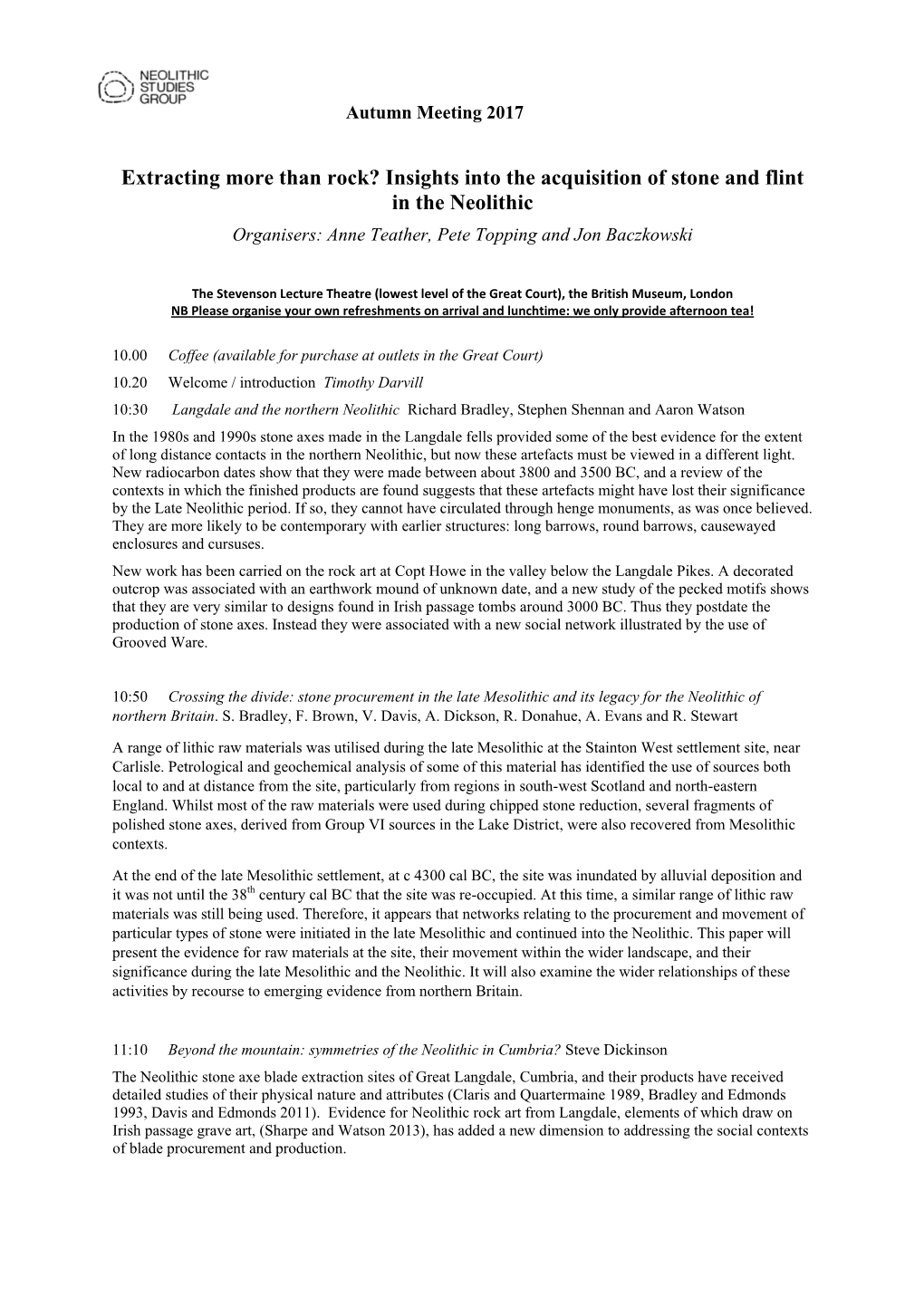 NEOLITHIC STUDIES GROUP

Autumn Meeting 2017

Extracting more than rock? Insights into the acquisition of stone and flint in the Neolithic

Organisers: Anne Teather, Pete Topping and Jon Baczkowski

The Stevenson Lecture Theatre (lowest level of the Great Court), the British Museum, London
NB Please organise your own refreshments on arrival and lunchtime: we only provide afternoon tea!

10.00 Coffee (available for purchase at outlets in the Great Court)

10.20 Welcome / introduction Timothy Darvill

10:30 Langdale and the northern Neolithic Richard Bradley, Stephen Shennan and Aaron Watson

In the 1980s and 1990s stone axes made in the Langdale fells provided some of the best evidence for the extent of long distance contacts in the northern Neolithic, but now these artefacts must be viewed in a different light. New radiocarbon dates show that they were made between about 3800 and 3500 BC, and a review of the contexts in which the finished products are found suggests that these artefacts might have lost their significance by the Late Neolithic period. If so, they cannot have circulated through henge monuments, as was once believed. They are more likely to be contemporary with earlier structures: long barrows, round barrows, causewayed enclosures and cursuses.

New work has been carried on the rock art at Copt Howe in the valley below the Langdale Pikes. A decorated outcrop was associated with an earthwork mound of unknown date, and a new study of the pecked motifs shows that they are very similar to designs found in Irish passage tombs around 3000 BC. Thus they postdate the production of stone axes. Instead they were associated with a new social network illustrated by the use of Grooved Ware.

10:50 Crossing the divide: stone procurement in the late Mesolithic and its legacy for the Neolithic of northern Britain. S. Bradley, F. Brown, V. Davis, A. Dickson, R. Donahue, A. Evans and R. Stewart

A range of lithic raw materials was utilised during the late Mesolithic at the Stainton West settlement site, near Carlisle. Petrological and geochemical analysis of some of this material has identified the use of sources both local to and at distance from the site, particularly from regions in south-west Scotland and north-eastern England. Whilst most of the raw materials were used during chipped stone reduction, several fragments of polished stone axes, derived from Group VI sources in the Lake District, were also recovered from Mesolithic contexts.

At the end of the late Mesolithic settlement, at c 4300 cal BC, the site was inundated by alluvial deposition and it was not until the 38$^{th}$ century cal BC that the site was re-occupied. At this time, a similar range of lithic raw materials was still being used. Therefore, it appears that networks relating to the procurement and movement of particular types of stone were initiated in the late Mesolithic and continued into the Neolithic. This paper will present the evidence for raw materials at the site, their movement within the wider landscape, and their significance during the late Mesolithic and the Neolithic. It will also examine the wider relationships of these activities by recourse to emerging evidence from northern Britain.

11:10 Beyond the mountain: symmetries of the Neolithic in Cumbria? Steve Dickinson

The Neolithic stone axe blade extraction sites of Great Langdale, Cumbria, and their products have received detailed studies of their physical nature and attributes (Claris and Quartermaine 1989, Bradley and Edmonds 1993, Davis and Edmonds 2011). Evidence for Neolithic rock art from Langdale, elements of which draw on Irish passage grave art, (Sharpe and Watson 2013), has added a new dimension to addressing the social contexts of blade procurement and production.